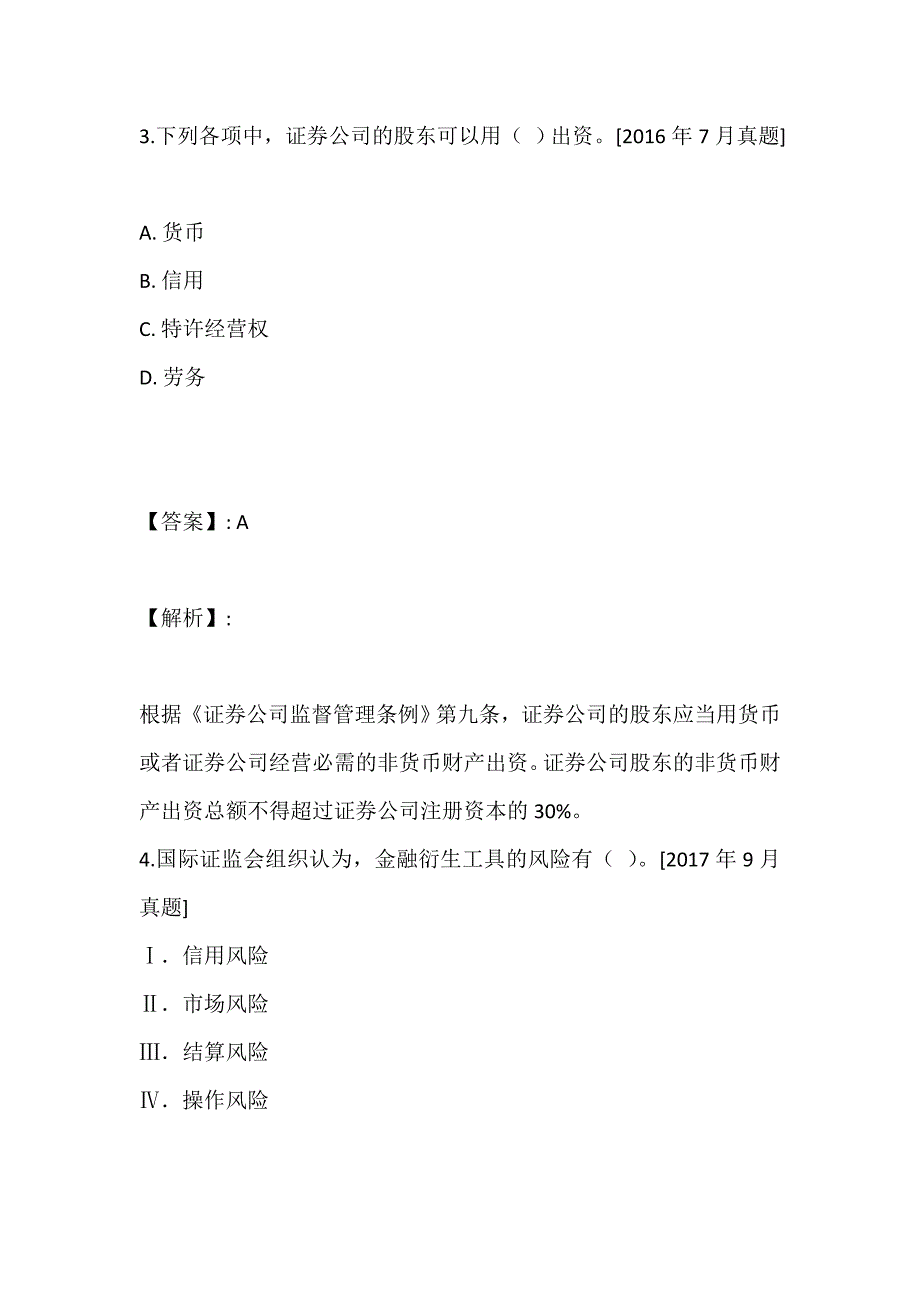 3.下列各项中，证券公司的股东可以用（ ）出资。[2016 年 7 月真题]

A. 货币

B. 信用

C. 特许经营权

D. 劳务

【答案】: A

【解析】:

根据《证券公司监督管理条例》第九条，证券公司的股东应当用货币或者证券公司经营必需的非货币财产出资。证券公司股东的非货币财产出资总额不得超过证券公司注册资本的 30%。

4.国际证监会组织认为，金融衍生工具的风险有（ ）。[2017 年 9 月真题]

Ⅰ. 信用风险

Ⅱ. 市场风险

Ⅲ. 结算风险

Ⅳ. 操作风险